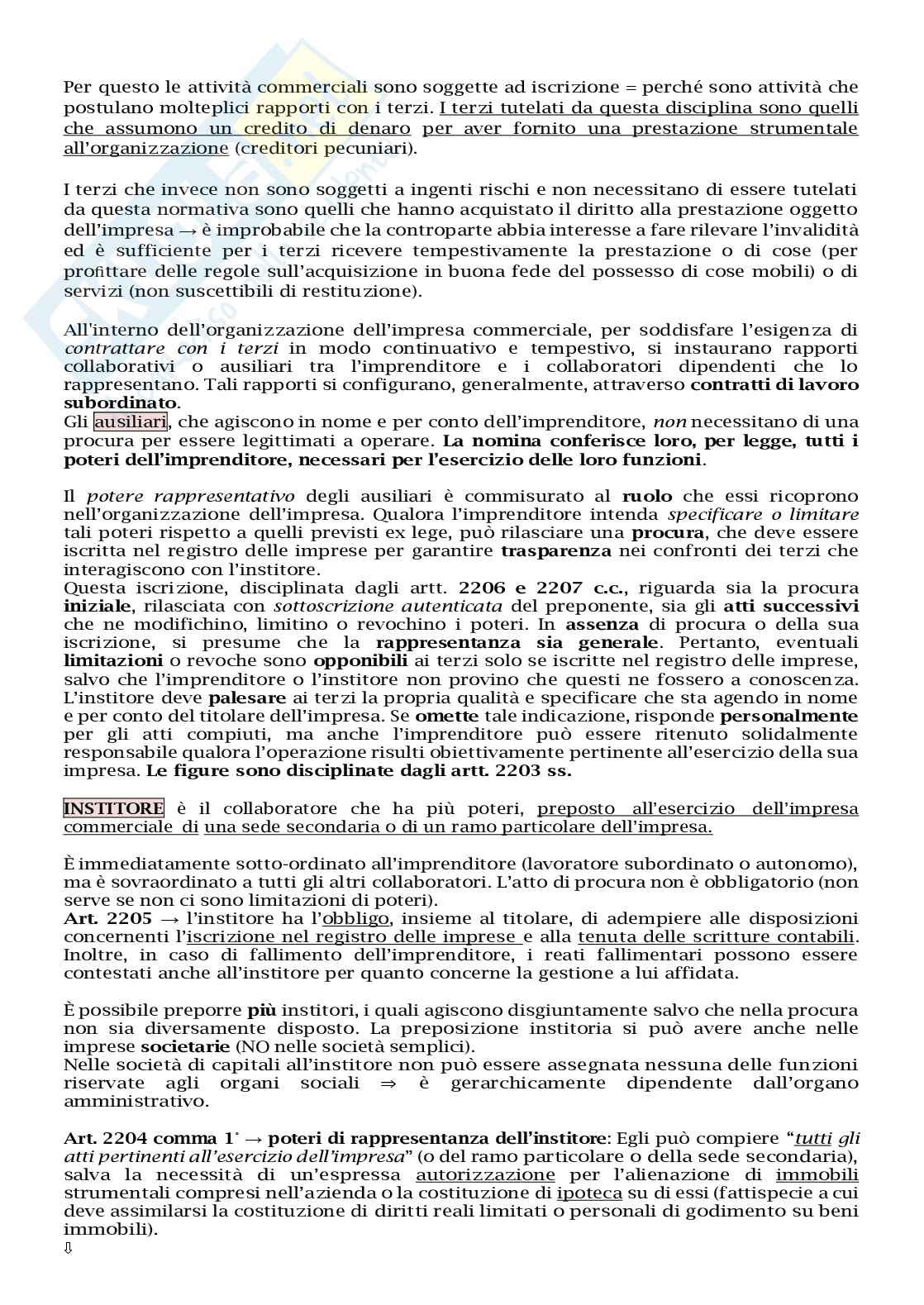 Per questo le attività commerciali sono soggette ad iscrizione = perché sono attività che postulano molteplici rapporti con i terzi. I terzi tutelati da questa disciplina sono quelli che assumono un credito di denaro per aver fornito una prestazione strumentale all'organizzazione (creditori pecuniari).

I terzi che invece non sono soggetti a ingenti rischi e non necessitano di essere tutelati da questa normativa sono quelli che hanno acquistato il diritto alla prestazione oggetto dell'impresa → è improbabile che la controparte abbia interesse a fare rilevare l'invalidità ed è sufficiente per i terzi ricevere tempestivamente la prestazione o di cose (per profittare delle regole sull'acquisizione in buona fede del possesso di cose mobili) o di servizi (non suscettibili di restituzione).

All'interno dell'organizzazione dell'impresa commerciale, per soddisfare l'esigenza di contrattare con i terzi in modo continuativo e tempestivo, si instaurano rapporti collaborativi o ausiliari tra l'imprenditore e i collaboratori dipendenti che lo rappresentano. Tali rapporti si configurano, generalmente, attraverso contratti di lavoro subordinato.
Gli ausiliari, che agiscono in nome e per conto dell'imprenditore, non necessitano di una procura per essere legittimati a operare. La nomina conferisce loro, per legge, tutti i poteri dell'imprenditore, necessari per l'esercizio delle loro funzioni.

Il potere rappresentativo degli ausiliari è commisurato al ruolo che essi ricoprono nell'organizzazione dell'impresa. Qualora l'imprenditore intenda specificare o limitare tali poteri rispetto a quelli previsti ex lege, può rilasciare una procura, che deve essere iscritta nel registro delle imprese per garantire trasparenza nei confronti dei terzi che interagiscono con l'institore.
Questa iscrizione, disciplinata dagli artt. 2206 e 2207 c.c., riguarda sia la procura iniziale, rilasciata con sottoscrizione autenticata del preponente, sia gli atti successivi che ne modifichino, limitino o revochino i poteri. In assenza di procura o della sua iscrizione, si presume che la rappresentanza sia generale. Pertanto, eventuali limitazioni o revoche sono opponibili ai terzi solo se iscritte nel registro delle imprese, salvo che l'imprenditore o l'institore non provino che questi ne fossero a conoscenza. L'institore deve palesare ai terzi la propria qualità e specificare che sta agendo in nome e per conto del titolare dell'impresa. Se omette tale indicazione, risponde personalmente per gli atti compiuti, ma anche l'imprenditore può essere ritenuto solidalmente responsabile qualora l'operazione risulti obiettivamente pertinente all'esercizio della sua impresa. Le figure sono disciplinate dagli artt. 2203 ss.

INSTITORE è il collaboratore che ha più poteri, preposto all'esercizio dell'impresa commerciale di una sede secondaria o di un ramo particolare dell'impresa.

È immediatamente sotto-ordinato all'imprenditore (lavoratore subordinato o autonomo), ma è sovraordinato a tutti gli altri collaboratori. L'atto di procura non è obbligatorio (non serve se non ci sono limitazioni di poteri).
Art. 2205 → l'institore ha l'obbligo, insieme al titolare, di adempiere alle disposizioni concernenti l'iscrizione nel registro delle imprese e alla tenuta delle scritture contabili. Inoltre, in caso di fallimento dell'imprenditore, i reati fallimentari possono essere contestati anche all'institore per quanto concerne la gestione a lui affidata.

È possibile preporre più institori, i quali agiscono disgiuntamente salvo che nella procura non sia diversamente disposto. La preposizione institoria si può avere anche nelle imprese societarie (NO nelle società semplici).
Nelle società di capitali all'institore non può essere assegnata nessuna delle funzioni riservate agli organi sociali ⇒ è gerarchicamente dipendente dall'organo amministrativo.

Art. 2204 comma 1° → poteri di rappresentanza dell'institore: Egli può compiere "tutti gli atti pertinenti all'esercizio dell'impresa" (o del ramo particolare o della sede secondaria), salva la necessità di un'espressa autorizzazione per l'alienazione di immobili strumentali compresi nell'azienda o la costituzione di ipoteca su di essi (fattispecie a cui deve assimilarsi la costituzione di diritti reali limitati o personali di godimento su beni immobili).
⇩